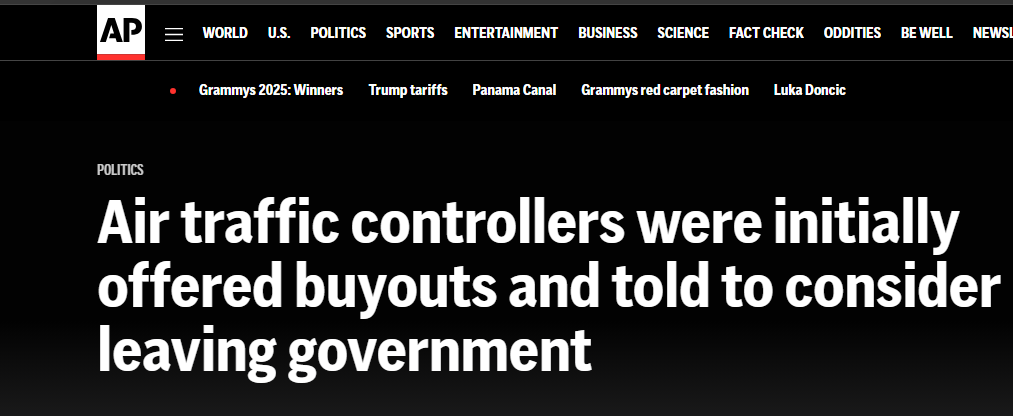 AP

WORLD U.S. POLITICS SPORTS ENTERTAINMENT BUSINESS SCIENCE FACT CHECK ODDITIES BE WELL NEWSL

Grammys 2025: Winners Trump tariffs Panama Canal Grammys red carpet fashion Luka Doncic

POLITICS

Air traffic controllers were initially offered buyouts and told to consider leaving government